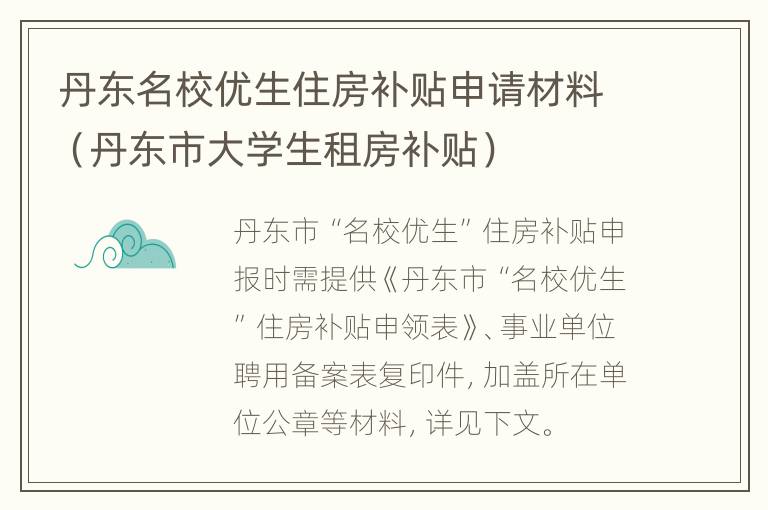 丹东名校优生住房补贴申请材料（丹东市大学生租房补贴）

丹东市“名校优生”住房补贴申报时需提供《丹东市“名校优生”住房补贴申领表》、事业单位聘用备案表复印件，加盖所在单位公章等材料，详见下文。